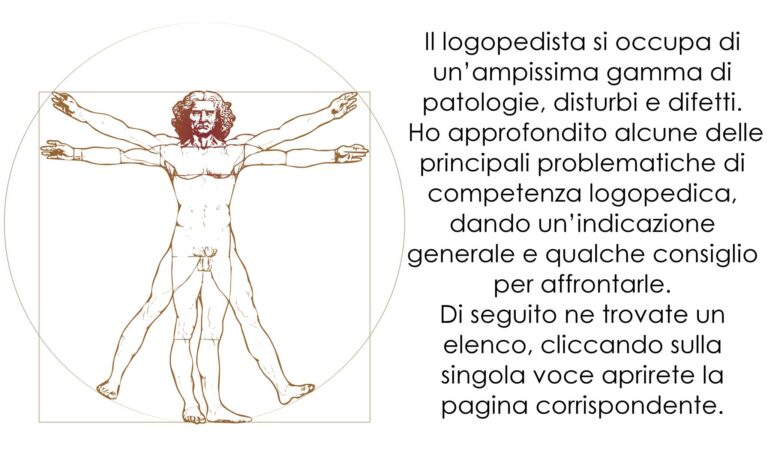 Il logopedista si occupa di un'ampissima gamma di patologie, disturbi e difetti. Ho approfondito alcune delle principali problematiche di competenza logopedica, dando un'indicazione generale e qualche consiglio per affrontarle.
Di seguito ne trovate un elenco, cliccando sulla singola voce aprirete la pagina corrispondente.